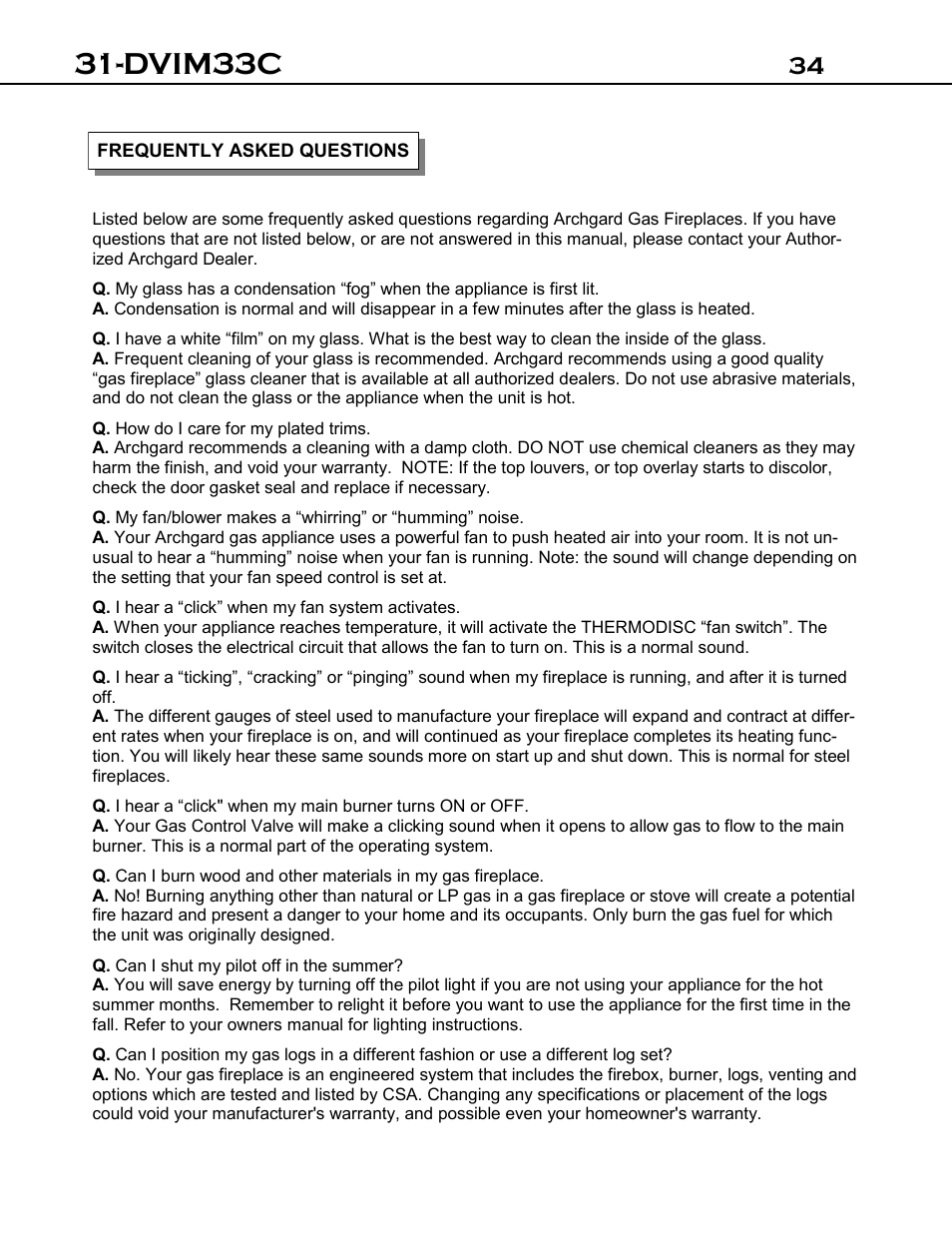 31-DVIM33C 34

FREQUENTLY ASKED QUESTIONS

Listed below are some frequently asked questions regarding Archgard Gas Fireplaces. If you have questions that are not listed below, or are not answered in this manual, please contact your Authorized Archgard Dealer.

Q. My glass has a condensation “fog” when the appliance is first lit.
A. Condensation is normal and will disappear in a few minutes after the glass is heated.

Q. I have a white “film” on my glass. What is the best way to clean the inside of the glass.
A. Frequent cleaning of your glass is recommended. Archgard recommends using a good quality “gas fireplace” glass cleaner that is available at all authorized dealers. Do not use abrasive materials, and do not clean the glass or the appliance when the unit is hot.

Q. How do I care for my plated trims.
A. Archgard recommends a cleaning with a damp cloth. DO NOT use chemical cleaners as they may harm the finish, and void your warranty. NOTE: If the top louvers, or top overlay starts to discolor, check the door gasket seal and replace if necessary.

Q. My fan/blower makes a “whirring” or “humming” noise.
A. Your Archgard gas appliance uses a powerful fan to push heated air into your room. It is not unusual to hear a “humming” noise when your fan is running. Note: the sound will change depending on the setting that your fan speed control is set at.

Q. I hear a “click” when my fan system activates.
A. When your appliance reaches temperature, it will activate the THERMODISC “fan switch”. The switch closes the electrical circuit that allows the fan to turn on. This is a normal sound.

Q. I hear a “ticking”, “cracking” or “pinging” sound when my fireplace is running, and after it is turned off.
A. The different gauges of steel used to manufacture your fireplace will expand and contract at different rates when your fireplace is on, and will continued as your fireplace completes its heating function. You will likely hear these same sounds more on start up and shut down. This is normal for steel fireplaces.

Q. I hear a “click" when my main burner turns ON or OFF.
A. Your Gas Control Valve will make a clicking sound when it opens to allow gas to flow to the main burner. This is a normal part of the operating system.

Q. Can I burn wood and other materials in my gas fireplace.
A. No! Burning anything other than natural or LP gas in a gas fireplace or stove will create a potential fire hazard and present a danger to your home and its occupants. Only burn the gas fuel for which the unit was originally designed.

Q. Can I shut my pilot off in the summer?
A. You will save energy by turning off the pilot light if you are not using your appliance for the hot summer months. Remember to relight it before you want to use the appliance for the first time in the fall. Refer to your owners manual for lighting instructions.

Q. Can I position my gas logs in a different fashion or use a different log set?
A. No. Your gas fireplace is an engineered system that includes the firebox, burner, logs, venting and options which are tested and listed by CSA. Changing any specifications or placement of the logs could void your manufacturer's warranty, and possible even your homeowner's warranty.